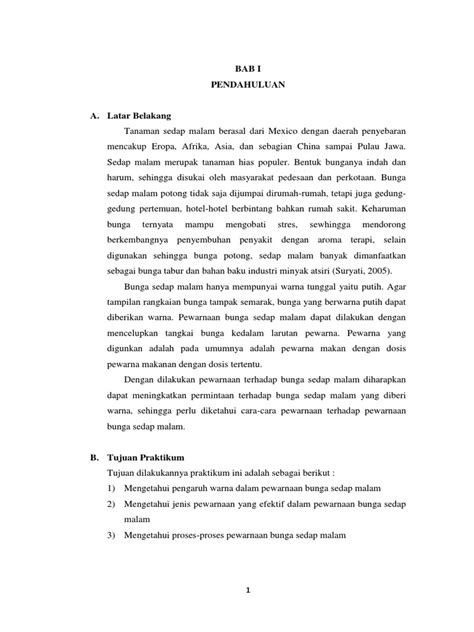 BAB I
PENDAHULUAN

A. Latar Belakang

Tanaman sedap malam berasal dari Mexico dengan daerah penyebaran mencakup Eropa, Afrika, Asia, dan sebagian China sampai Pulau Jawa. Sedap malam merupak tanaman hias populer. Bentuk bunganya indah dan harum, sehingga disukai oleh masyarakat pedesaan dan perkotaan. Bunga sedap malam potong tidak saja dijumpai dirumah-rumah, tetapi juga gedung-gedung pertemuan, hotel-hotel berbintang bahkan rumah sakit. Keharuman bunga ternyata mampu mengobati stres, sewhingga mendorong berkembangnya penyembuhan penyakit dengan aroma terapi, selain digunakan sehingga bunga potong, sedap malam banyak dimanfaatkan sebagai bunga tabur dan bahan baku industri minyak atsiri (Suryati, 2005).

Bunga sedap malam hanya mempunyai warna tunggal yaitu putih. Agar tampilan rangkaian bunga tampak semarak, bunga yang berwarna putih dapat diberikan warna. Pewarnaan bunga sedap malam dapat dilakukan dengan mencelupkan tangkai bunga kedalam larutan pewarna. Pewarna yang digunkan adalah pada umumnya adalah pewarna makan dengan dosis pewarna makanan dengan dosis tertentu.

Dengan dilakukan pewarnaan terhadap bunga sedap malam diharapkan dapat meningkatkan permintaan terhadap bunga sedap malam yang diberi warna, sehingga perlu diketahui cara-cara pewarnaan terhadap pewarnaan bunga sedap malam.

B. Tujuan Praktikum

Tujuan dilakukannya praktikum ini adalah sebagai berikut :

1) Mengetahui pengaruh warna dalam pewarnaan bunga sedap malam
2) Mengetahui jenis pewarnaan yang efektif dalam pewarnaan bunga sedap malam
3) Mengetahui proses-proses pewarnaan bunga sedap malam

1